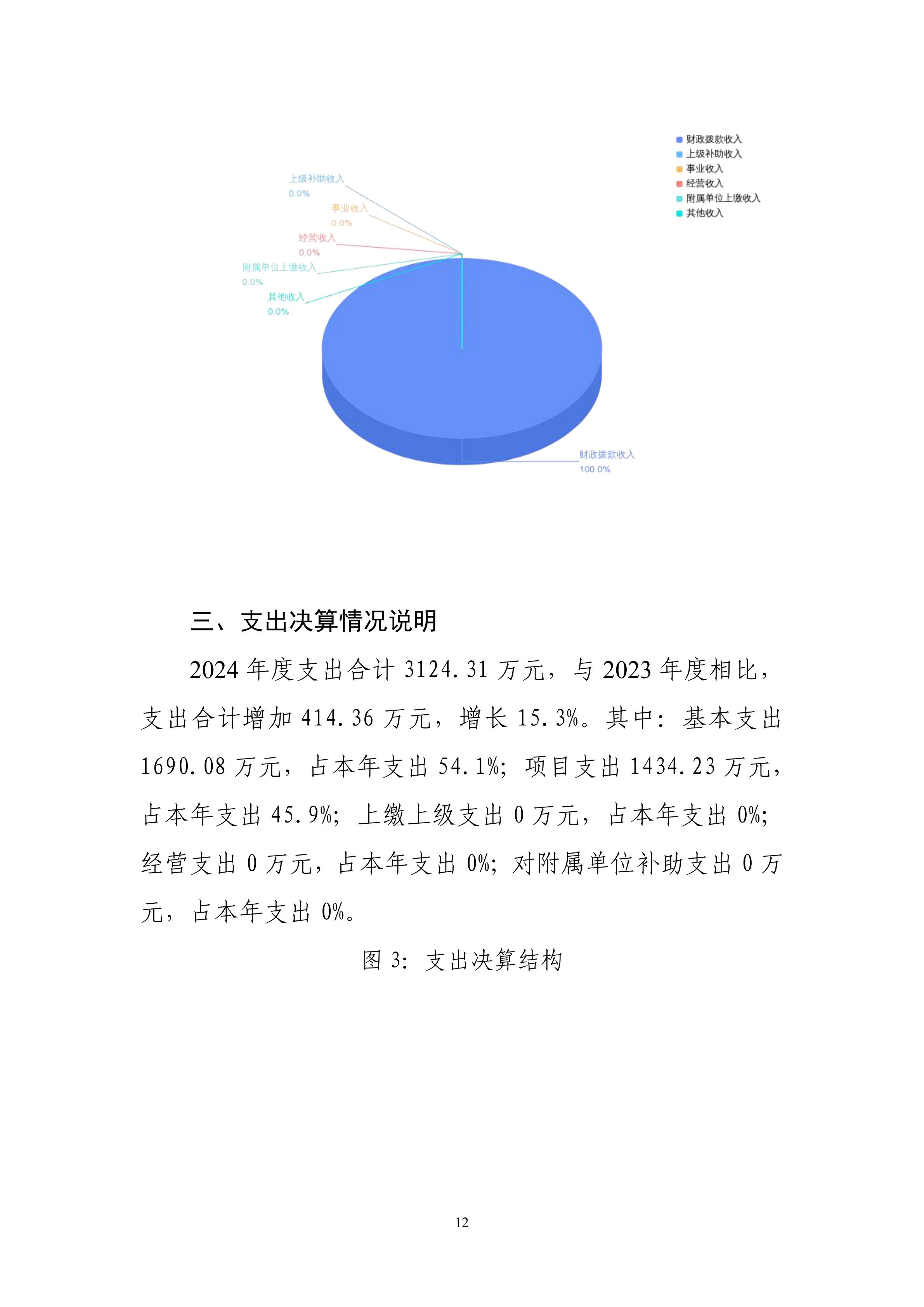 财政拨款收入
上级补助收入
事业收入
经营收入
附属单位上缴收入
其他收入

上级补助收入
0.0%
事业收入
0.0%
经营收入
0.0%
附属单位上缴收入
0.0%
其他收入
0.0%
财政拨款收入
100.0%

三、支出决算情况说明

2024 年度支出合计 3124.31 万元，与 2023 年度相比，支出合计增加 414.36 万元，增长 15.3%。其中：基本支出 1690.08 万元，占本年支出 54.1%；项目支出 1434.23 万元，占本年支出 45.9%；上缴上级支出 0 万元，占本年支出 0%；经营支出 0 万元，占本年支出 0%；对附属单位补助支出 0 万元，占本年支出 0%。

图 3：支出决算结构

12